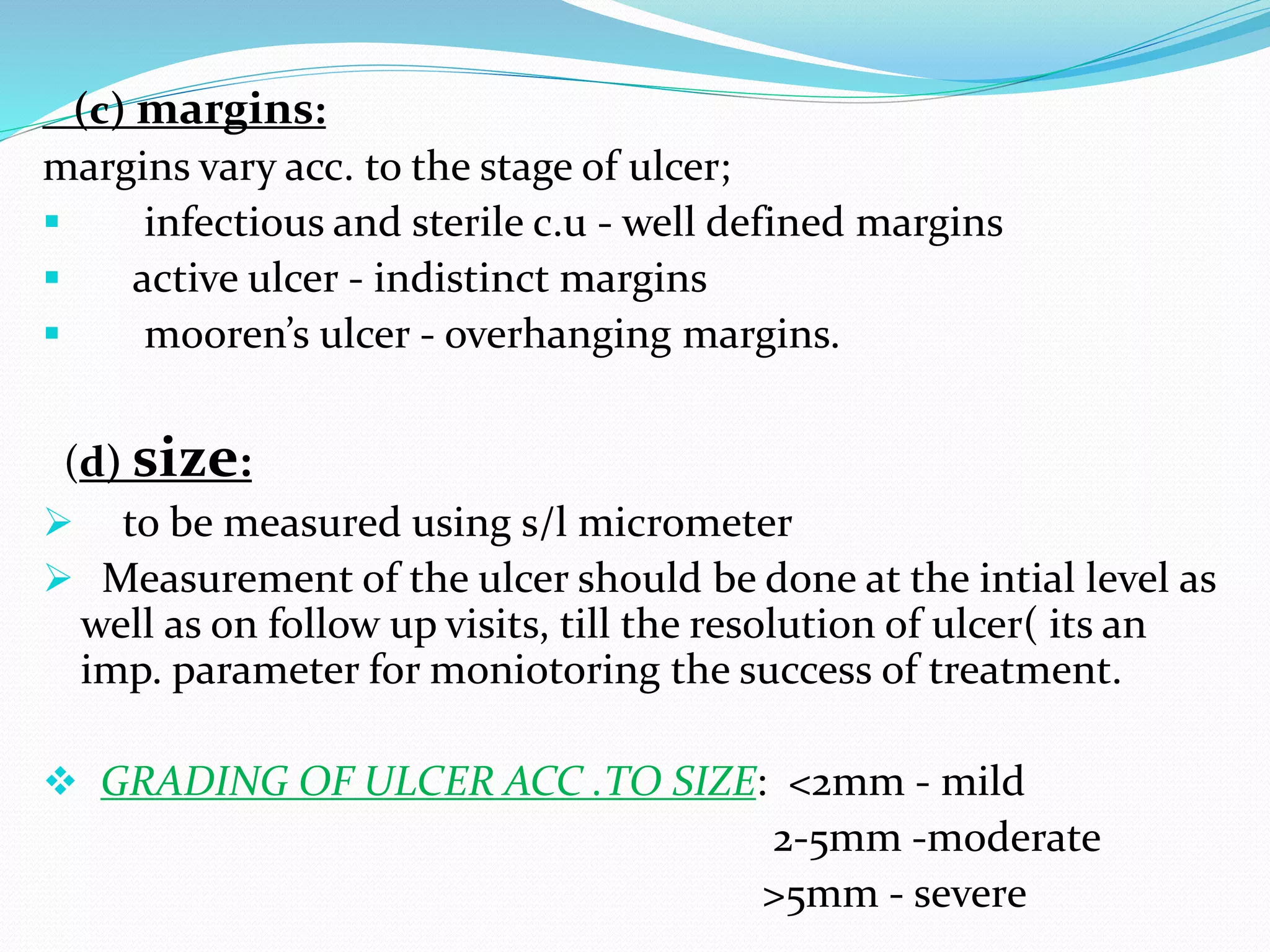 (c) margins:

margins vary acc. to the stage of ulcer;

▪ infectious and sterile c.u - well defined margins
▪ active ulcer - indistinct margins
▪ mooren's ulcer - overhanging margins.

(d) size:

➢ to be measured using s/l micrometer
➢ Measurement of the ulcer should be done at the intial level as well as on follow up visits, till the resolution of ulcer( its an imp. parameter for moniotoring the success of treatment.

❖ GRADING OF ULCER ACC .TO SIZE: <2mm - mild
2-5mm -moderate
>5mm - severe